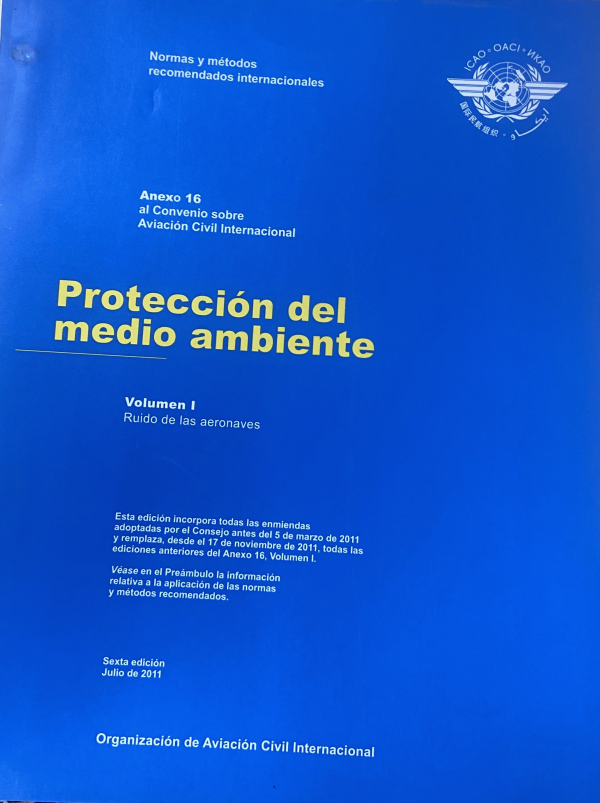 Normas y métodos recomendados internacionales

ICAO • OACI • ИКАО

Anexo 16
al Convenio sobre
Aviación Civil Internacional

Protección del medio ambiente

Volumen I
Ruido de las aeronaves

Esta edición incorpora todas las enmiendas adoptadas por el Consejo antes del 5 de marzo de 2011 y remplaza, desde el 17 de noviembre de 2011, todas las ediciones anteriores del Anexo 16, Volumen I.

Véase en el Preámbulo la información relativa a la aplicación de las normas y métodos recomendados.

Sexta edición
Julio de 2011

Organización de Aviación Civil Internacional